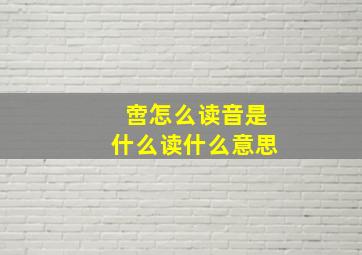 啻怎么读音是
什么读什么意思